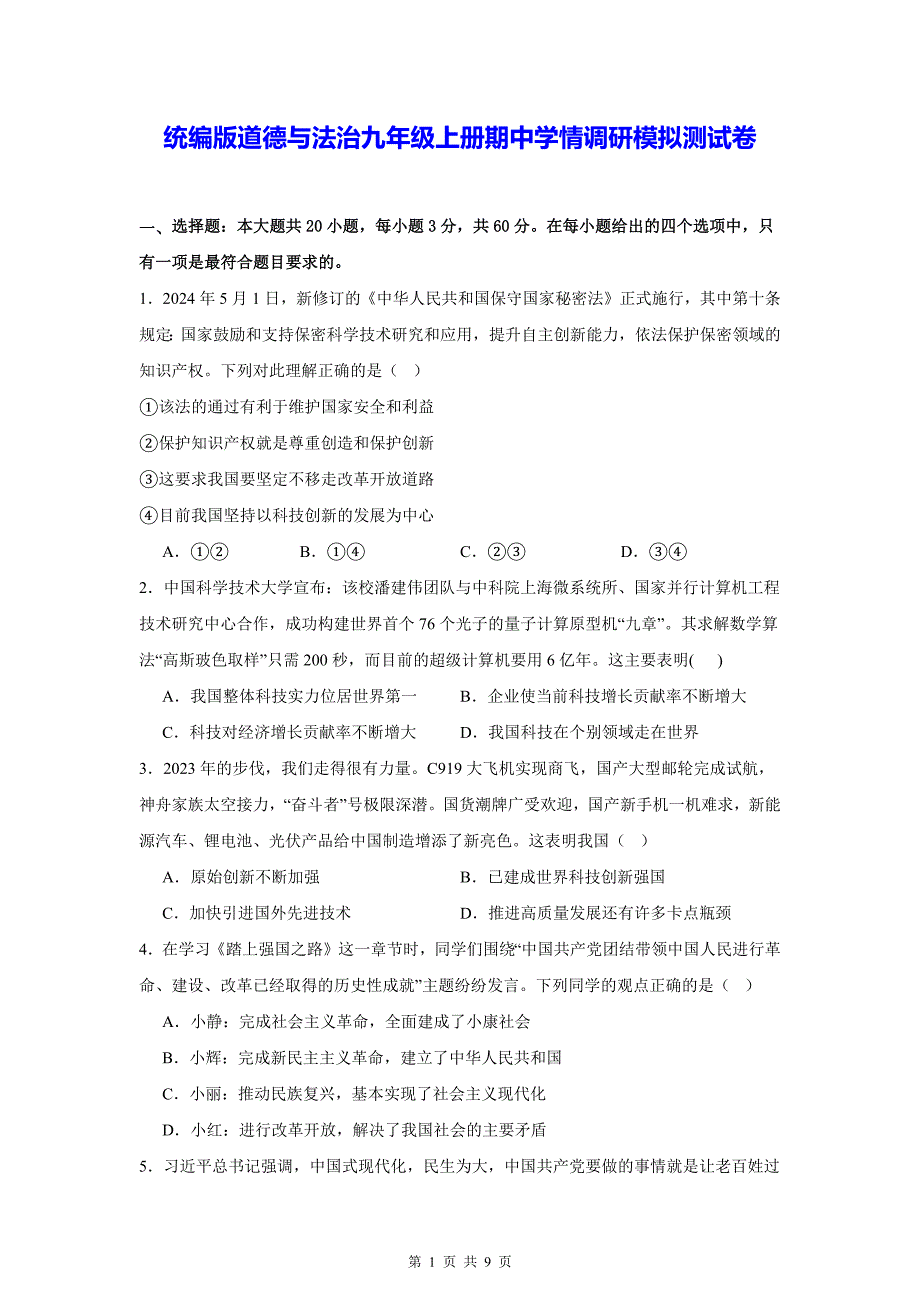 统编版道德与法治九年级上册期中学情调研模拟测试卷

一、选择题：本大题共 20 小题，每小题 3 分，共 60 分。在每小题给出的四个选项中，只有一项是最符合题目要求的。

1．2024 年 5 月 1 日，新修订的《中华人民共和国保守国家秘密法》正式施行，其中第十条规定: 国家鼓励和支持保密科学技术研究和应用，提升自主创新能力，依法保护保密领域的知识产权。下列对此理解正确的是（ ）

①该法的通过有利于维护国家安全和利益

②保护知识产权就是尊重创造和保护创新

③这要求我国要坚定不移走改革开放道路

④目前我国坚持以科技创新的发展为中心

A．①② B．①④ C．②③ D．③④

2．中国科学技术大学宣布：该校潘建伟团队与中科院上海微系统所、国家并行计算机工程技术研究中心合作，成功构建世界首个 76 个光子的量子计算原型机“九章”。其求解数学算法“高斯玻色取样”只需 200 秒，而目前的超级计算机要用 6 亿年。这主要表明( )

A．我国整体科技实力位居世界第一 B．企业使当前科技增长贡献率不断增大

C．科技对经济增长贡献率不断增大 D．我国科技在个别领域走在世界

3．2023 年的步伐，我们走得很有力量。C919 大飞机实现商飞，国产大型邮轮完成试航，神舟家族太空接力，“奋斗者”号极限深潜。国货潮牌广受欢迎，国产新手机一机难求，新能源汽车、锂电池、光伏产品给中国制造增添了新亮色。这表明我国（ ）

A．原始创新不断加强 B．已建成世界科技创新强国

C．加快引进国外先进技术 D．推进高质量发展还有许多卡点瓶颈

4．在学习《踏上强国之路》这一章节时，同学们围绕“中国共产党团结带领中国人民进行革命、建设、改革已经取得的历史性成就”主题纷纷发言。下列同学的观点正确的是（ ）

A．小静：完成社会主义革命，全面建成了小康社会

B．小辉：完成新民主主义革命，建立了中华人民共和国

C．小丽：推动民族复兴，基本实现了社会主义现代化

D．小红：进行改革开放，解决了我国社会的主要矛盾

5．习近平总书记强调，中国式现代化，民生为大，中国共产党要做的事情就是让老百姓过

第 1 页 共 9 页